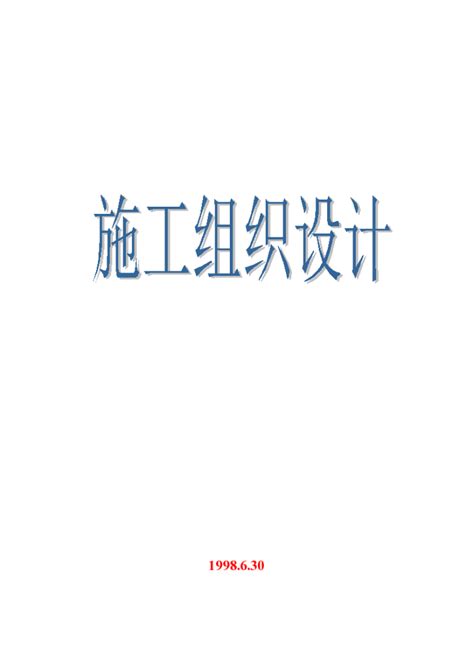 施工组织设计

1998.6.30